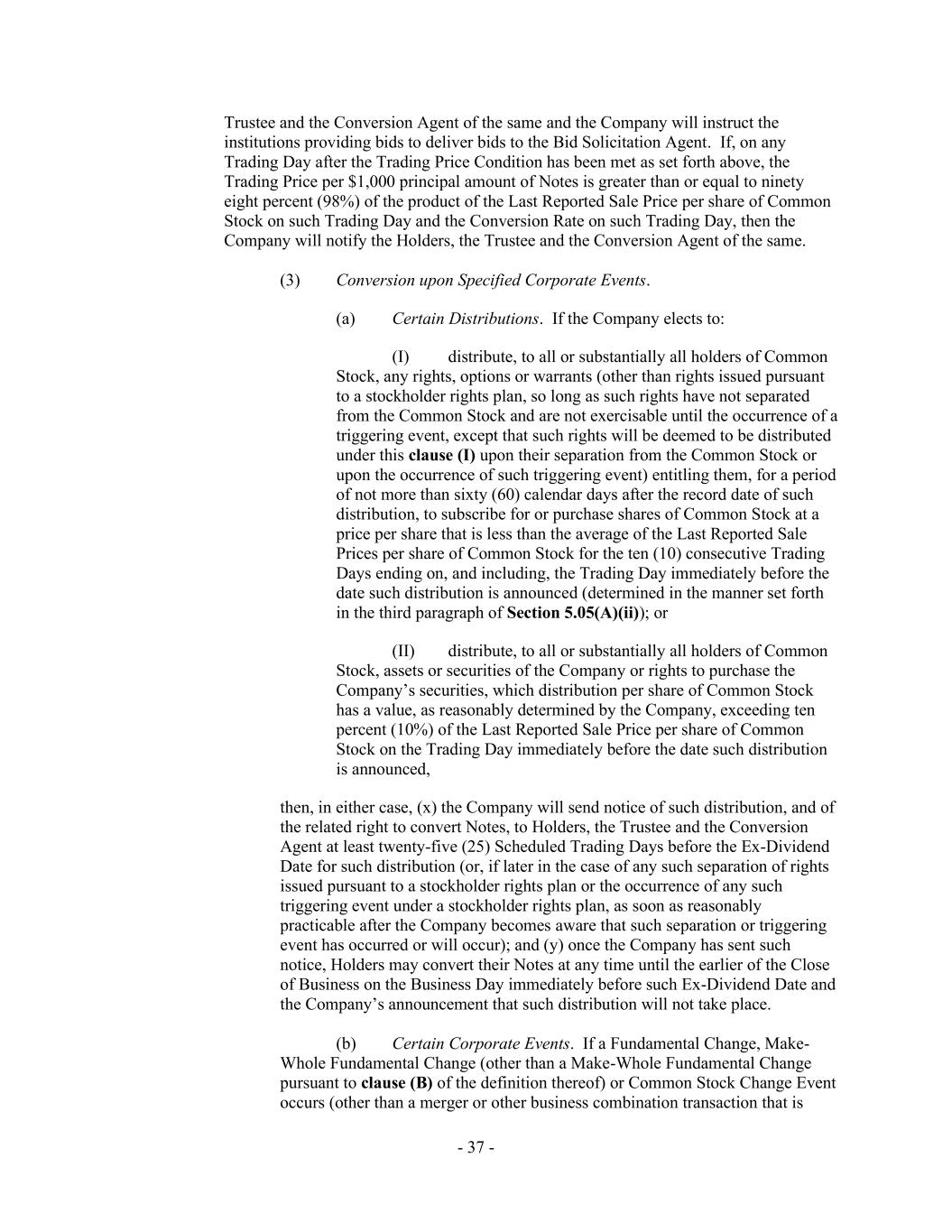 Trustee and the Conversion Agent of the same and the Company will instruct the institutions providing bids to deliver bids to the Bid Solicitation Agent. If, on any Trading Day after the Trading Price Condition has been met as set forth above, the Trading Price per $1,000 principal amount of Notes is greater than or equal to ninety eight percent (98%) of the product of the Last Reported Sale Price per share of Common Stock on such Trading Day and the Conversion Rate on such Trading Day, then the Company will notify the Holders, the Trustee and the Conversion Agent of the same.

(3) Conversion upon Specified Corporate Events.

(a) Certain Distributions. If the Company elects to:

(I) distribute, to all or substantially all holders of Common Stock, any rights, options or warrants (other than rights issued pursuant to a stockholder rights plan, so long as such rights have not separated from the Common Stock and are not exercisable until the occurrence of a triggering event, except that such rights will be deemed to be distributed under this clause (I) upon their separation from the Common Stock or upon the occurrence of such triggering event) entitling them, for a period of not more than sixty (60) calendar days after the record date of such distribution, to subscribe for or purchase shares of Common Stock at a price per share that is less than the average of the Last Reported Sale Prices per share of Common Stock for the ten (10) consecutive Trading Days ending on, and including, the Trading Day immediately before the date such distribution is announced (determined in the manner set forth in the third paragraph of Section 5.05(A)(ii)); or

(II) distribute, to all or substantially all holders of Common Stock, assets or securities of the Company or rights to purchase the Company's securities, which distribution per share of Common Stock has a value, as reasonably determined by the Company, exceeding ten percent (10%) of the Last Reported Sale Price per share of Common Stock on the Trading Day immediately before the date such distribution is announced,

then, in either case, (x) the Company will send notice of such distribution, and of the related right to convert Notes, to Holders, the Trustee and the Conversion Agent at least twenty-five (25) Scheduled Trading Days before the Ex-Dividend Date for such distribution (or, if later in the case of any such separation of rights issued pursuant to a stockholder rights plan or the occurrence of any such triggering event under a stockholder rights plan, as soon as reasonably practicable after the Company becomes aware that such separation or triggering event has occurred or will occur); and (y) once the Company has sent such notice, Holders may convert their Notes at any time until the earlier of the Close of Business on the Business Day immediately before such Ex-Dividend Date and the Company's announcement that such distribution will not take place.

(b) Certain Corporate Events. If a Fundamental Change, Make-Whole Fundamental Change (other than a Make-Whole Fundamental Change pursuant to clause (B) of the definition thereof) or Common Stock Change Event occurs (other than a merger or other business combination transaction that is

- 37 -